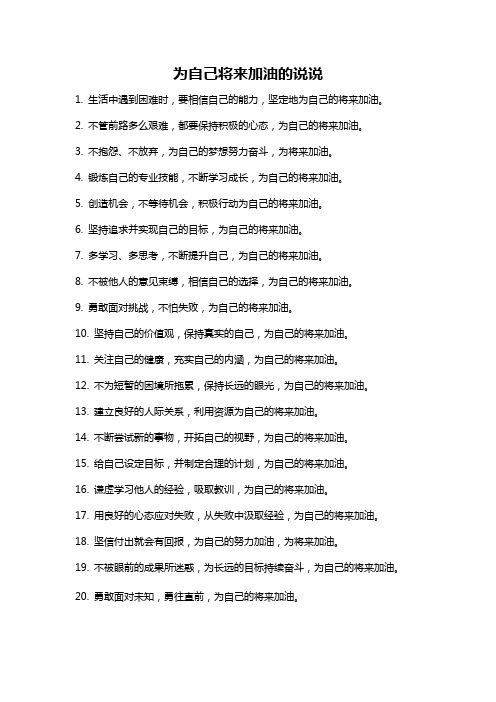 为自己将来加油的说说

1. 生活中遇到困难时，要相信自己的能力，坚定地为自己的将来加油。

2. 不管前路多么艰难，都要保持积极的心态，为自己的将来加油。

3. 不抱怨、不放弃，为自己的梦想努力奋斗，为将来加油。

4. 锻炼自己的专业技能，不断学习成长，为自己的将来加油。

5. 创造机会，不等待机会，积极行动为自己的将来加油。

6. 坚持追求并实现自己的目标，为自己的将来加油。

7. 多学习、多思考，不断提升自己，为自己的将来加油。

8. 不被他人的意见束缚，相信自己的选择，为自己的将来加油。

9. 勇敢面对挑战，不怕失败，为自己的将来加油。

10. 坚持自己的价值观，保持真实的自己，为自己的将来加油。

11. 关注自己的健康，充实自己的内涵，为自己的将来加油。

12. 不为短暂的困境所拖累，保持长远的眼光，为自己的将来加油。

13. 建立良好的人际关系，利用资源为自己的将来加油。

14. 不断尝试新的事物，开拓自己的视野，为自己的将来加油。

15. 给自己设定目标，并制定合理的计划，为自己的将来加油。

16. 谦虚学习他人的经验，吸取教训，为自己的将来加油。

17. 用良好的心态应对失败，从失败中汲取经验，为自己的将来加油。

18. 坚信付出就会有回报，为自己的努力加油，为将来加油。

19. 不被眼前的成果所迷惑，为长远的目标持续奋斗，为自己的将来加油。

20. 勇敢面对未知，勇往直前，为自己的将来加油。